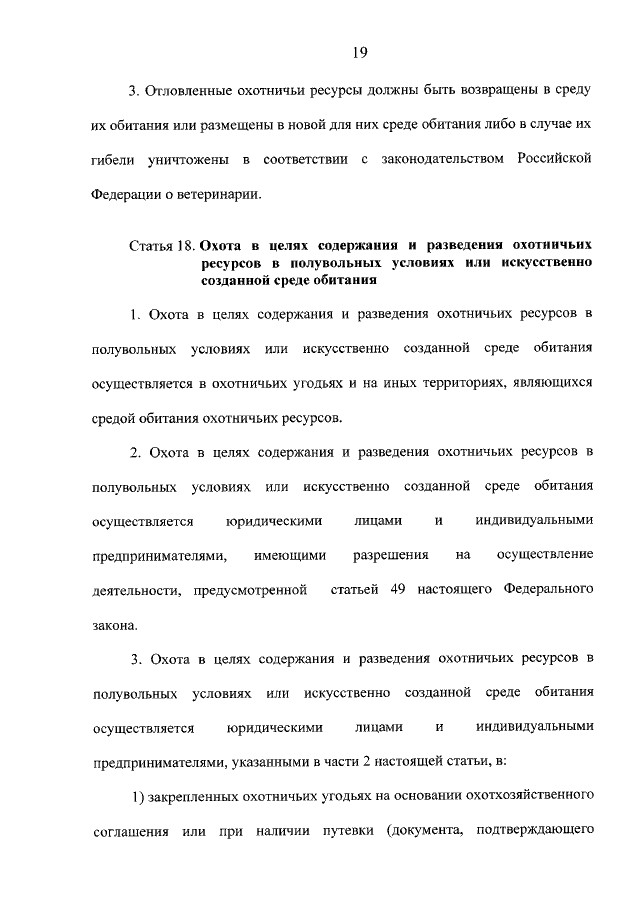 19

3. Отловленные охотничьи ресурсы должны быть возвращены в среду их обитания или размещены в новой для них среде обитания либо в случае их гибели уничтожены в соответствии с законодательством Российской Федерации о ветеринарии.

Статья 18. Охота в целях содержания и разведения охотничьих ресурсов в полувольных условиях или искусственно созданной среде обитания

1. Охота в целях содержания и разведения охотничьих ресурсов в полувольных условиях или искусственно созданной среде обитания осуществляется в охотничьих угодьях и на иных территориях, являющихся средой обитания охотничьих ресурсов.

2. Охота в целях содержания и разведения охотничьих ресурсов в полувольных условиях или искусственно созданной среде обитания осуществляется юридическими лицами и индивидуальными предпринимателями, имеющими разрешения на осуществление деятельности, предусмотренной статьей 49 настоящего Федерального закона.

3. Охота в целях содержания и разведения охотничьих ресурсов в полувольных условиях или искусственно созданной среде обитания осуществляется юридическими лицами и индивидуальными предпринимателями, указанными в части 2 настоящей статьи, в:

1) закрепленных охотничьих угодьях на основании охотхозяйственного соглашения или при наличии путевки (документа, подтверждающего